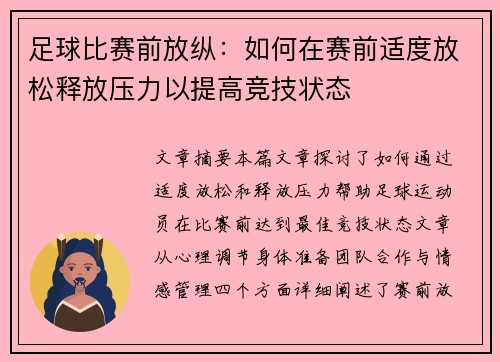 足球比赛前放纵：如何在赛前适度放松释放压力以提高竞技状态

文章摘要本篇文章探讨了如何通过适度放松和释放压力帮助足球运动员在比赛前达到最佳竞技状态文章从心理调节身体准备团队合作与情感管理四个方面详细阐述了赛前放